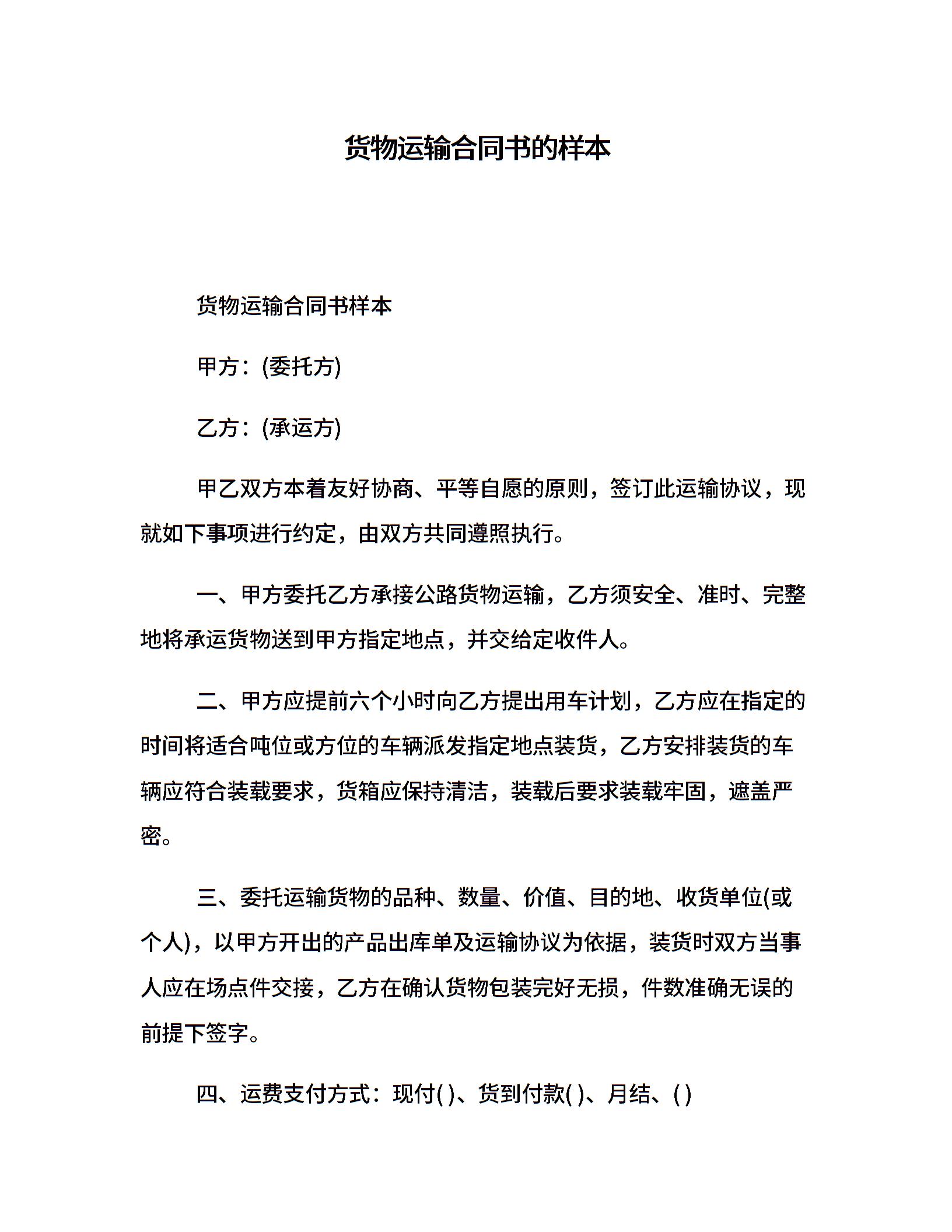 货物运输合同书的样本

货物运输合同书样本

甲方：(委托方)

乙方：(承运方)

甲乙双方本着友好协商、平等自愿的原则，签订此运输协议，现就如下事项进行约定，由双方共同遵照执行。

一、甲方委托乙方承接公路货物运输，乙方须安全、准时、完整地将承运货物送到甲方指定地点，并交给定收件人。

二、甲方应提前六个小时向乙方提出用车计划，乙方应在指定的时间将适合吨位或方位的车辆派发指定地点装货，乙方安排装货的车辆应符合装载要求，货箱应保持清洁，装载后要求装载牢固，遮盖严密。

三、委托运输货物的品种、数量、价值、目的地、收货单位(或个人)，以甲方开出的产品出库单及运输协议为依据，装货时双方当事人应在场点件交接，乙方在确认货物包装完好无损，件数准确无误的前提下签字。

四、运费支付方式：现付( )、货到付款( )、月结、( )